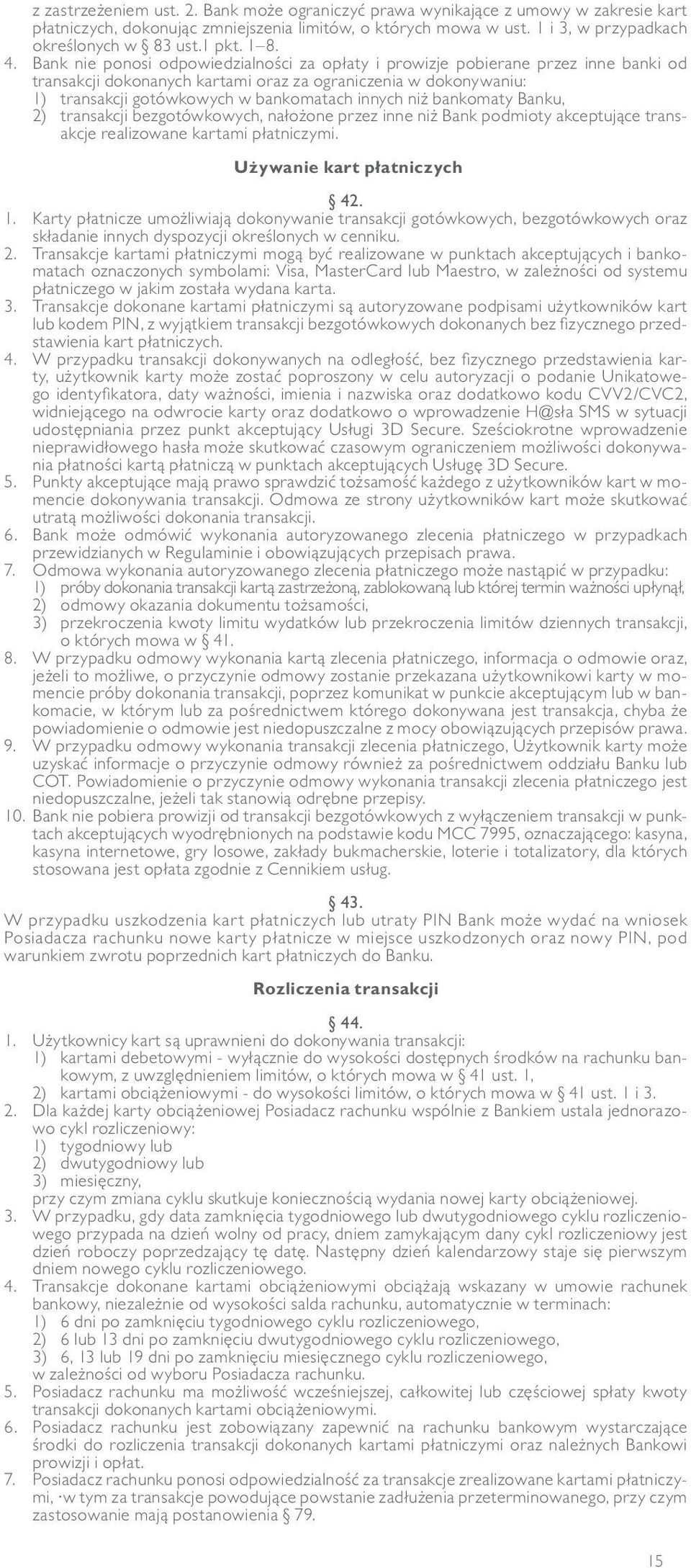 z zastrzeżeniem ust. 2. Bank może ograniczyć prawa wynikające z umowy w zakresie kart płatniczych, dokonując zmniejszenia limitów, o których mowa w ust. 1 i 3, w przypadkach określonych w § 83 ust.1 pkt. 1–8.
4. Bank nie ponosi odpowiedzialności za opłaty i prowizje pobierane przez inne banki od transakcji dokonanych kartami oraz za ograniczenia w dokonywaniu:
1) transakcji gotówkowych w bankomatach innych niż bankomaty Banku,
2) transakcji bezgotówkowych, nałożone przez inne niż Bank podmioty akceptujące transakcje realizowane kartami płatniczymi.

Używanie kart płatniczych

§ 42.
1. Karty płatnicze umożliwiają dokonywanie transakcji gotówkowych, bezgotówkowych oraz składanie innych dyspozycji określonych w cenniku.
2. Transakcje kartami płatniczymi mogą być realizowane w punktach akceptujących i bankomatach oznaczonych symbolami: Visa, MasterCard lub Maestro, w zależności od systemu płatniczego w jakim została wydana karta.
3. Transakcje dokonane kartami płatniczymi są autoryzowane podpisami użytkowników kart lub kodem PIN, z wyjątkiem transakcji bezgotówkowych dokonanych bez fizycznego przedstawienia kart płatniczych.
4. W przypadku transakcji dokonywanych na odległość, bez fizycznego przedstawienia karty, użytkownik karty może zostać poproszony w celu autoryzacji o podanie Unikatowego identyfikatora, daty ważności, imienia i nazwiska oraz dodatkowo kodu CVV2/CVC2, widniejącego na odwrocie karty oraz dodatkowo o wprowadzenie H@sła SMS w sytuacji udostępniania przez punkt akceptujący Usługi 3D Secure. Sześciokrotne wprowadzenie nieprawidłowego hasła może skutkować czasowym ograniczeniem możliwości dokonywania płatności kartą płatniczą w punktach akceptujących Usługę 3D Secure.
5. Punkty akceptujące mają prawo sprawdzić tożsamość każdego z użytkowników kart w momencie dokonywania transakcji. Odmowa ze strony użytkowników kart może skutkować utratą możliwości dokonania transakcji.
6. Bank może odmówić wykonania autoryzowanego zlecenia płatniczego w przypadkach przewidzianych w Regulaminie i obowiązujących przepisach prawa.
7. Odmowa wykonania autoryzowanego zlecenia płatniczego może nastąpić w przypadku:
1) próby dokonania transakcji kartą zastrzeżoną, zablokowaną lub której termin ważności upłynął,
2) odmowy okazania dokumentu tożsamości,
3) przekroczenia kwoty limitu wydatków lub przekroczenia limitów dziennych transakcji, o których mowa w § 41.
8. W przypadku odmowy wykonania kartą zlecenia płatniczego, informacja o odmowie oraz, jeżeli to możliwe, o przyczynie odmowy zostanie przekazana użytkownikowi karty w momencie próby dokonania transakcji, poprzez komunikat w punkcie akceptującym lub w bankomacie, w którym lub za pośrednictwem którego dokonywana jest transakcja, chyba że powiadomienie o odmowie jest niedopuszczalne z mocy obowiązujących przepisów prawa.
9. W przypadku odmowy wykonania transakcji zlecenia płatniczego, Użytkownik karty może uzyskać informacje o przyczynie odmowy również za pośrednictwem oddziału Banku lub COT. Powiadomienie o przyczynie odmowy wykonania transakcji zlecenia płatniczego jest niedopuszczalne, jeżeli tak stanowią odrębne przepisy.
10. Bank nie pobiera prowizji od transakcji bezgotówkowych z wyłączeniem transakcji w punktach akceptujących wyodrębnionych na podstawie kodu MCC 7995, oznaczającego: kasyna, kasyna internetowe, gry losowe, zakłady bukmacherskie, loterie i totalizatory, dla których stosowana jest opłata zgodnie z Cennikiem usług.

§ 43.
W przypadku uszkodzenia kart płatniczych lub utraty PIN Bank może wydać na wniosek Posiadacza rachunku nowe karty płatnicze w miejsce uszkodzonych oraz nowy PIN, pod warunkiem zwrotu poprzednich kart płatniczych do Banku.

Rozliczenia transakcji

§ 44.
1. Użytkownicy kart są uprawnieni do dokonywania transakcji:
1) kartami debetowymi - wyłącznie do wysokości dostępnych środków na rachunku bankowym, z uwzględnieniem limitów, o których mowa w § 41 ust. 1,
2) kartami obciążeniowymi - do wysokości limitów, o których mowa w § 41 ust. 1 i 3.
2. Dla każdej karty obciążeniowej Posiadacz rachunku wspólnie z Bankiem ustala jednorazowo cykl rozliczeniowy:
1) tygodniowy lub
2) dwutygodniowy lub
3) miesięczny,
przy czym zmiana cyklu skutkuje koniecznością wydania nowej karty obciążeniowej.
3. W przypadku, gdy data zamknięcia tygodniowego lub dwutygodniowego cyklu rozliczeniowego przypada na dzień wolny od pracy, dniem zamykającym dany cykl rozliczeniowy jest dzień roboczy poprzedzający tę datę. Następny dzień kalendarzowy staje się pierwszym dniem nowego cyklu rozliczeniowego.
4. Transakcje dokonane kartami obciążeniowymi obciążają wskazany w umowie rachunek bankowy, niezależnie od wysokości salda rachunku, automatycznie w terminach:
1) 6 dni po zamknięciu tygodniowego cyklu rozliczeniowego,
2) 6 lub 13 dni po zamknięciu dwutygodniowego cyklu rozliczeniowego,
3) 6, 13 lub 19 dni po zamknięciu miesięcznego cyklu rozliczeniowego,
w zależności od wyboru Posiadacza rachunku.
5. Posiadacz rachunku ma możliwość wcześniejszej, całkowitej lub częściowej spłaty kwoty transakcji dokonanych kartami obciążeniowymi.
6. Posiadacz rachunku jest zobowiązany zapewnić na rachunku bankowym wystarczające środki do rozliczenia transakcji dokonanych kartami płatniczymi oraz należnych Bankowi prowizji i opłat.
7. Posiadacz rachunku ponosi odpowiedzialność za transakcje zrealizowane kartami płatniczymi, ·w tym za transakcje powodujące powstanie zadłużenia przeterminowanego, przy czym zastosowanie mają postanowienia § 79.

15